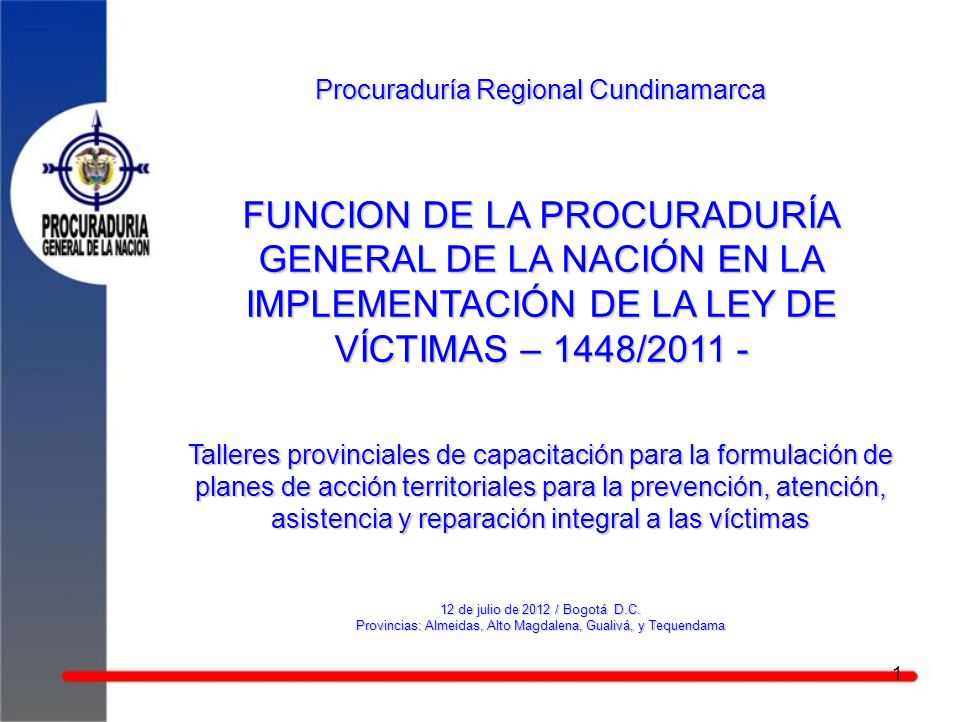 PROCURADURIA GENERAL DE LA NACION

Procuraduría Regional Cundinamarca

FUNCION DE LA PROCURADURÍA GENERAL DE LA NACIÓN EN LA IMPLEMENTACIÓN DE LA LEY DE VÍCTIMAS – 1448/2011 -

Talleres provinciales de capacitación para la formulación de planes de acción territoriales para la prevención, atención, asistencia y reparación integral a las víctimas

12 de julio de 2012 / Bogotá D.C.
Provincias: Almeidas, Alto Magdalena, Gualivá, y Tequendama

1